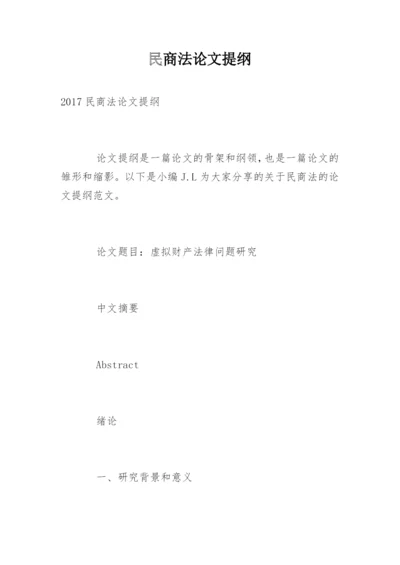 民商法论文提纲

2017 民商法论文提纲

论文提纲是一篇论文的骨架和纲领，也是一篇论文的雏形和缩影。以下是小编 J.L 为大家分享的关于民商法的论文提纲范文。

论文题目：虚拟财产法律问题研究

中文摘要

Abstract

绪论

一、研究背景和意义